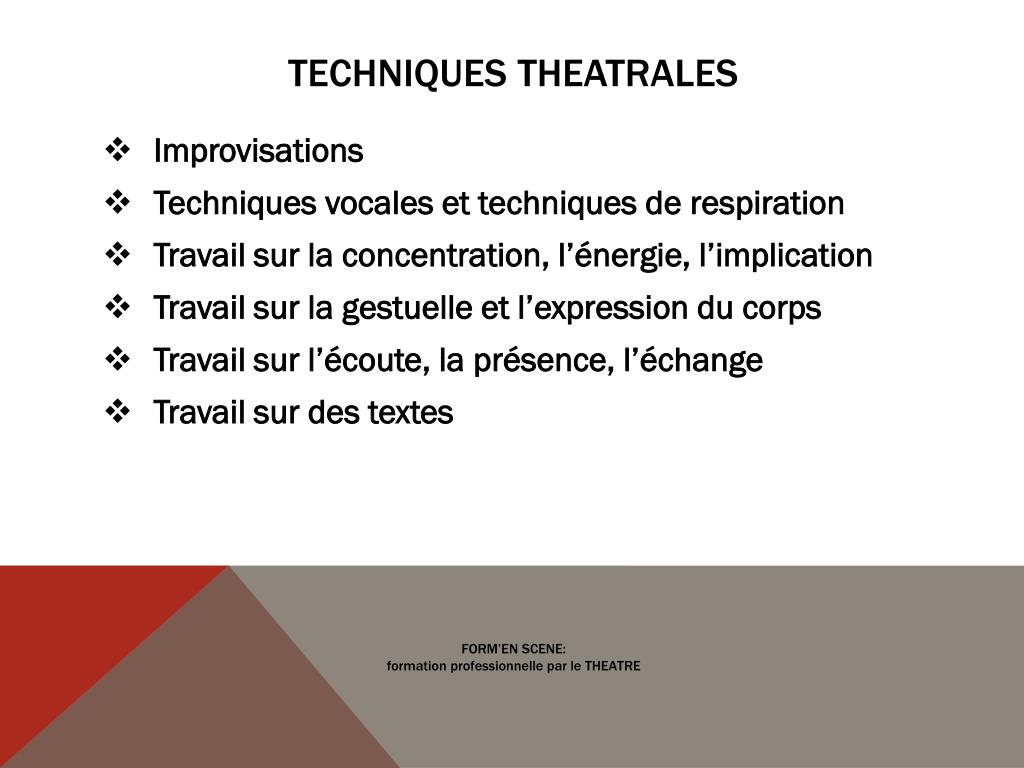 TECHNIQUES THEATRALES

❖ Improvisations
❖ Techniques vocales et techniques de respiration
❖ Travail sur la concentration, l’énergie, l’implication
❖ Travail sur la gestuelle et l’expression du corps
❖ Travail sur l’écoute, la présence, l’échange
❖ Travail sur des textes

FORM’EN SCENE:
formation professionnelle par le THEATRE